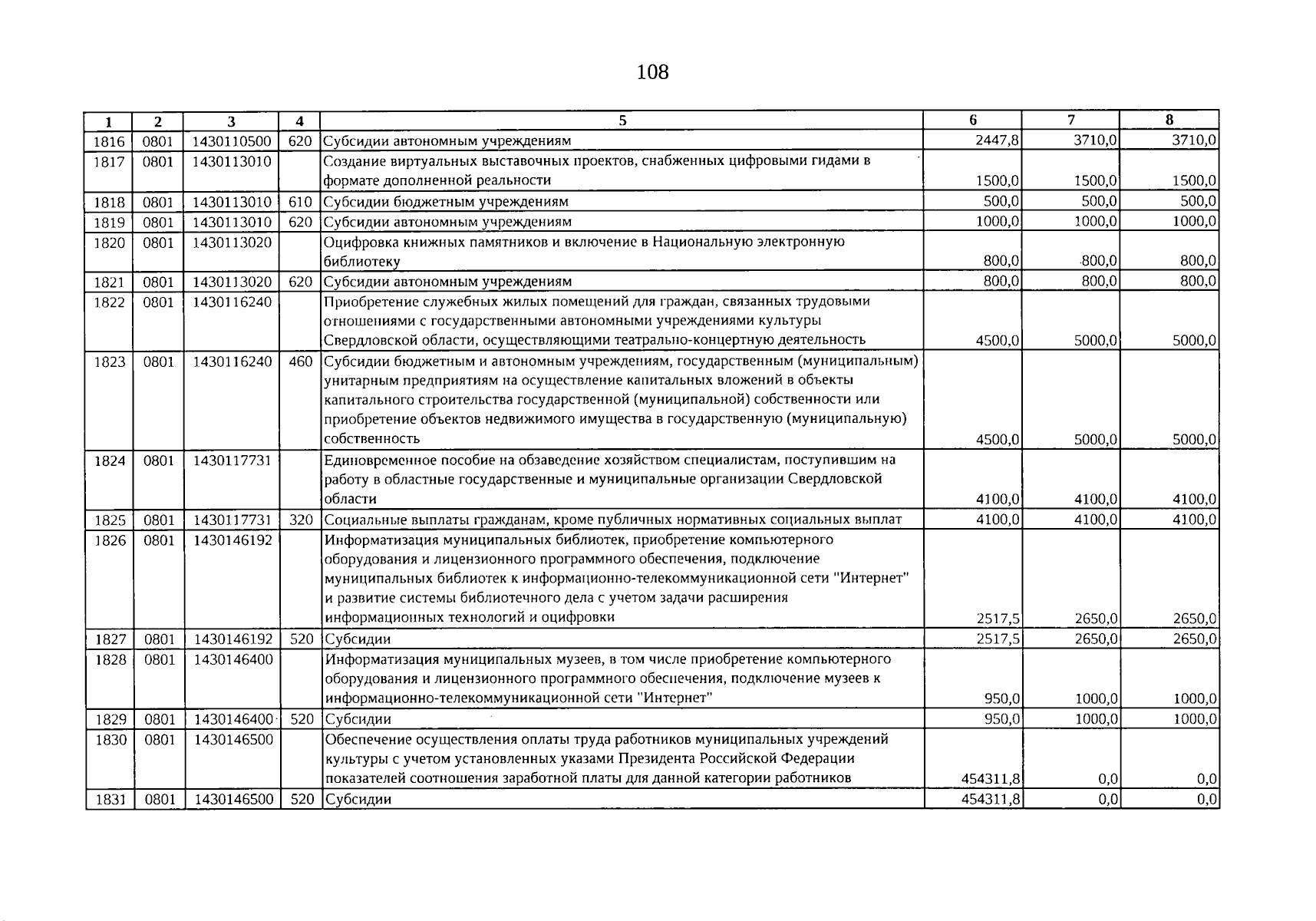 108

| 1 | 2 | 3 | 4 | 5 | 6 | 7 | 8 |
|---|---|---|---|---|---|---|---|
| 1816 | 0801 | 1430110500 | 620 | Субсидии автономным учреждениям | 2447,8 | 3710,0 | 3710,0 |
| 1817 | 0801 | 1430113010 | | Создание виртуальных выставочных проектов, снабженных цифровыми гидами в формате дополненной реальности | 1500,0 | 1500,0 | 1500,0 |
| 1818 | 0801 | 1430113010 | 610 | Субсидии бюджетным учреждениям | 500,0 | 500,0 | 500,0 |
| 1819 | 0801 | 1430113010 | 620 | Субсидии автономным учреждениям | 1000,0 | 1000,0 | 1000,0 |
| 1820 | 0801 | 1430113020 | | Оцифровка книжных памятников и включение в Национальную электронную библиотеку | 800,0 | 800,0 | 800,0 |
| 1821 | 0801 | 1430113020 | 620 | Субсидии автономным учреждениям | 800,0 | 800,0 | 800,0 |
| 1822 | 0801 | 1430116240 | | Приобретение служебных жилых помещений для граждан, связанных трудовыми отношениями с государственными автономными учреждениями культуры Свердловской области, осуществляющими театрально-концертную деятельность | 4500,0 | 5000,0 | 5000,0 |
| 1823 | 0801 | 1430116240 | 460 | Субсидии бюджетным и автономным учреждениям, государственным (муниципальным) унитарным предприятиям на осуществление капитальных вложений в объекты капитального строительства государственной (муниципальной) собственности или приобретение объектов недвижимого имущества в государственную (муниципальную) собственность | 4500,0 | 5000,0 | 5000,0 |
| 1824 | 0801 | 1430117731 | | Единовременное пособие на обзаведение хозяйством специалистам, поступившим на работу в областные государственные и муниципальные организации Свердловской области | 4100,0 | 4100,0 | 4100,0 |
| 1825 | 0801 | 1430117731 | 320 | Социальные выплаты гражданам, кроме публичных нормативных социальных выплат | 4100,0 | 4100,0 | 4100,0 |
| 1826 | 0801 | 1430146192 | | Информатизация муниципальных библиотек, приобретение компьютерного оборудования и лицензионного программного обеспечения, подключение муниципальных библиотек к информационно-телекоммуникационной сети "Интернет" и развитие системы библиотечного дела с учетом задачи расширения информационных технологий и оцифровки | 2517,5 | 2650,0 | 2650,0 |
| 1827 | 0801 | 1430146192 | 520 | Субсидии | 2517,5 | 2650,0 | 2650,0 |
| 1828 | 0801 | 1430146400 | | Информатизация муниципальных музеев, в том числе приобретение компьютерного оборудования и лицензионного программного обеспечения, подключение музеев к информационно-телекоммуникационной сети "Интернет" | 950,0 | 1000,0 | 1000,0 |
| 1829 | 0801 | 1430146400 | 520 | Субсидии | 950,0 | 1000,0 | 1000,0 |
| 1830 | 0801 | 1430146500 | | Обеспечение осуществления оплаты труда работников муниципальных учреждений культуры с учетом установленных указами Президента Российской Федерации показателей соотношения заработной платы для данной категории работников | 454311,8 | 0,0 | 0,0 |
| 1831 | 0801 | 1430146500 | 520 | Субсидии | 454311,8 | 0,0 | 0,0 |